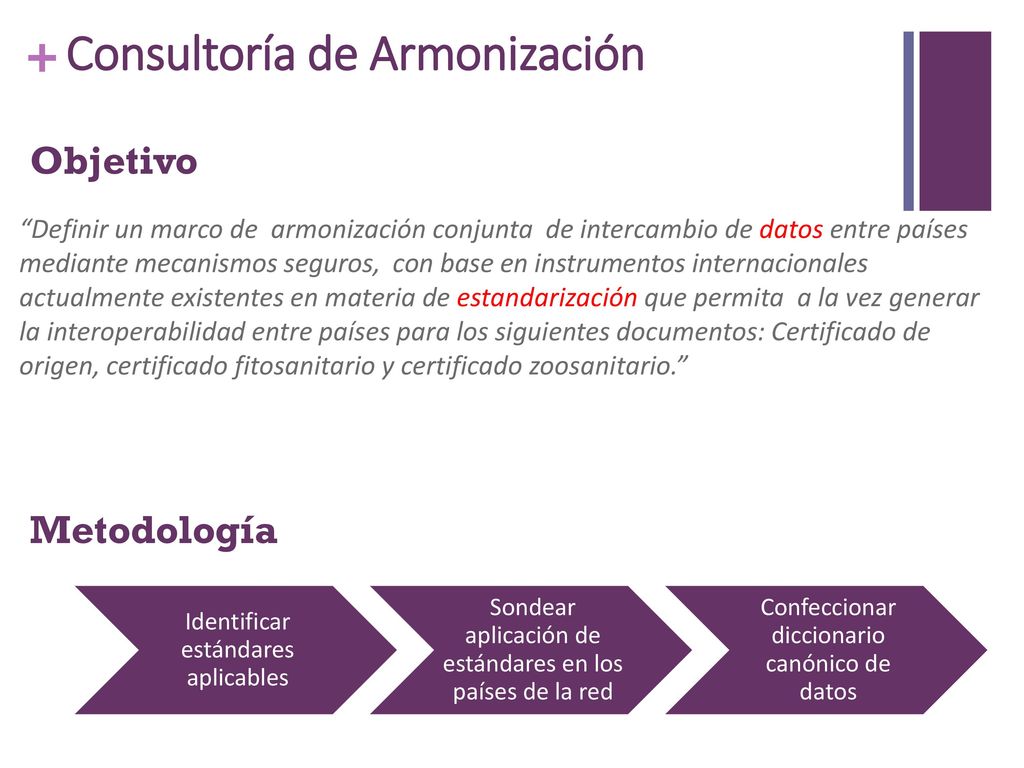 + Consultoría de Armonización

Objetivo

“Definir un marco de armonización conjunta de intercambio de datos entre países mediante mecanismos seguros, con base en instrumentos internacionales actualmente existentes en materia de estandarización que permita a la vez generar la interoperabilidad entre países para los siguientes documentos: Certificado de origen, certificado fitosanitario y certificado zoosanitario.”

Metodología

Identificar estándares aplicables

Sondear aplicación de estándares en los países de la red

Confeccionar diccionario canónico de datos